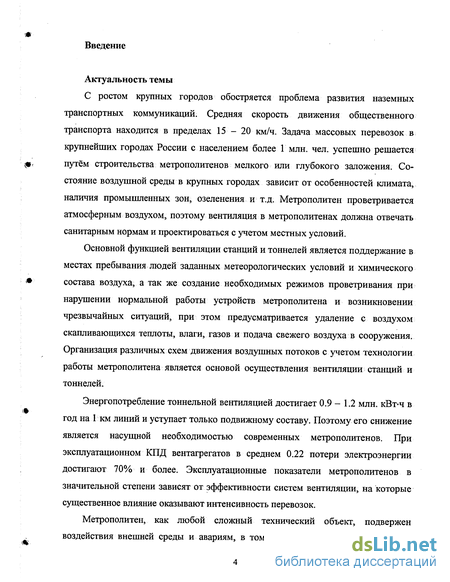 Введение

Актуальность темы

С ростом крупных городов обостряется проблема развития наземных транспортных коммуникаций. Средняя скорость движения общественного транспорта находится в пределах 15 – 20 км/ч. Задача массовых перевозок в крупнейших городах России с населением более 1 млн. чел. успешно решается путём строительства метрополитенов мелкого или глубокого заложения. Состояние воздушной среды в крупных городах зависит от особенностей климата, наличия промышленных зон, озеленения и т.д. Метрополитен проветривается атмосферным воздухом, поэтому вентиляция в метрополитенах должна отвечать санитарным нормам и проектироваться с учетом местных условий.

Основной функцией вентиляции станций и тоннелей является поддержание в местах пребывания людей заданных метеорологических условий и химического состава воздуха, а так же создание необходимых режимов проветривания при нарушении нормальной работы устройств метрополитена и возникновении чрезвычайных ситуаций, при этом предусматривается удаление с воздухом скапливающихся теплоты, влаги, газов и подача свежего воздуха в сооружения. Организация различных схем движения воздушных потоков с учетом технологии работы метрополитена является основой осуществления вентиляции станций и тоннелей.

Энергопотребление тоннельной вентиляцией достигает 0.9 – 1.2 млн. кВт·ч в год на 1 км линий и уступает только подвижному составу. Поэтому его снижение является насущной необходимостью современных метрополитенов. При эксплуатационном КПД вентагрегатов в среднем 0.22 потери электроэнергии достигают 70% и более. Эксплуатационные показатели метрополитенов в значительной степени зависят от эффективности систем вентиляции, на которые существенное влияние оказывают интенсивность перевозок.

Метрополитен, как любой сложный технический объект, подвержен воздействия внешней среды и авариям, в том

4

dsLib.net
библиотека диссертаций